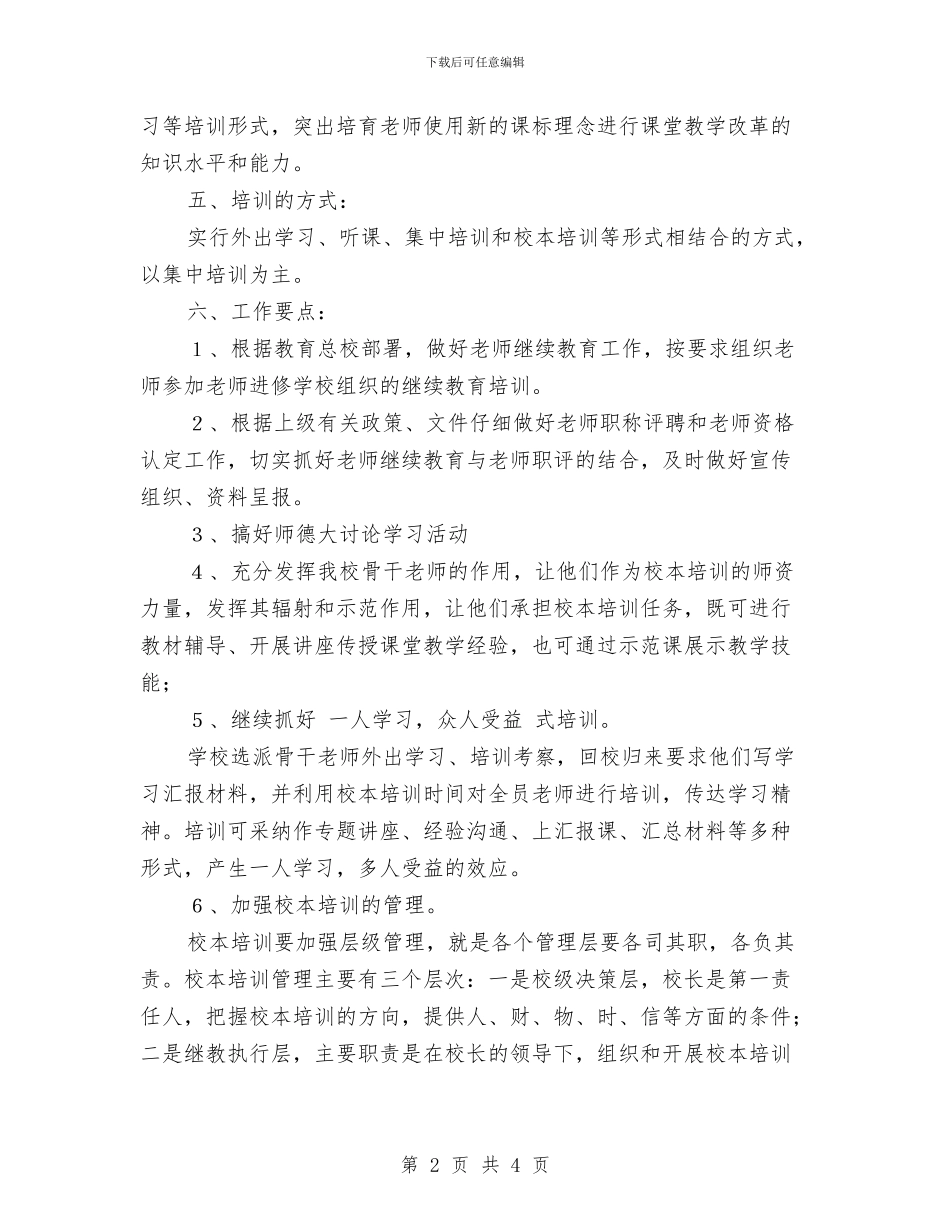 下载后可任意编辑

习等培训形式，突出培育老师使用新的课标理念进行课堂教学改革的知识水平和能力。

五、培训的方式：

实行外出学习、听课、集中培训和校本培训等形式相结合的方式，以集中培训为主。

六、工作要点：

1、根据教育总校部署，做好老师继续教育工作，按要求组织老师参加老师进修学校组织的继续教育培训。

2、根据上级有关政策、文件仔细做好老师职称评聘和老师资格认定工作，切实抓好老师继续教育与老师职评的结合，及时做好宣传组织、资料呈报。

3、搞好师德大讨论学习活动

4、充分发挥我校骨干老师的作用，让他们作为校本培训的师资力量，发挥其辐射和示范作用，让他们承担校本培训任务，既可进行教材辅导、开展讲座传授课堂教学经验，也可通过示范课展示教学技能；

5、继续抓好 一人学习，众人受益 式培训。

学校选派骨干老师外出学习、培训考察，回校归来要求他们写学习汇报材料，并利用校本培训时间对全员老师进行培训，传达学习精神。培训可采纳作专题讲座、经验沟通、上汇报课、汇总材料等多种形式，产生一人学习，多人受益的效应。

6、加强校本培训的管理。

校本培训要加强层级管理，就是各个管理层要各司其职，各负其责。校本培训管理主要有三个层次：一是校级决策层，校长是第一责任人，把握校本培训的方向，提供人、财、物、时、信等方面的条件；二是继教执行层，主要职责是在校长的领导下，组织和开展校本培训

第 2 页 共 4 页